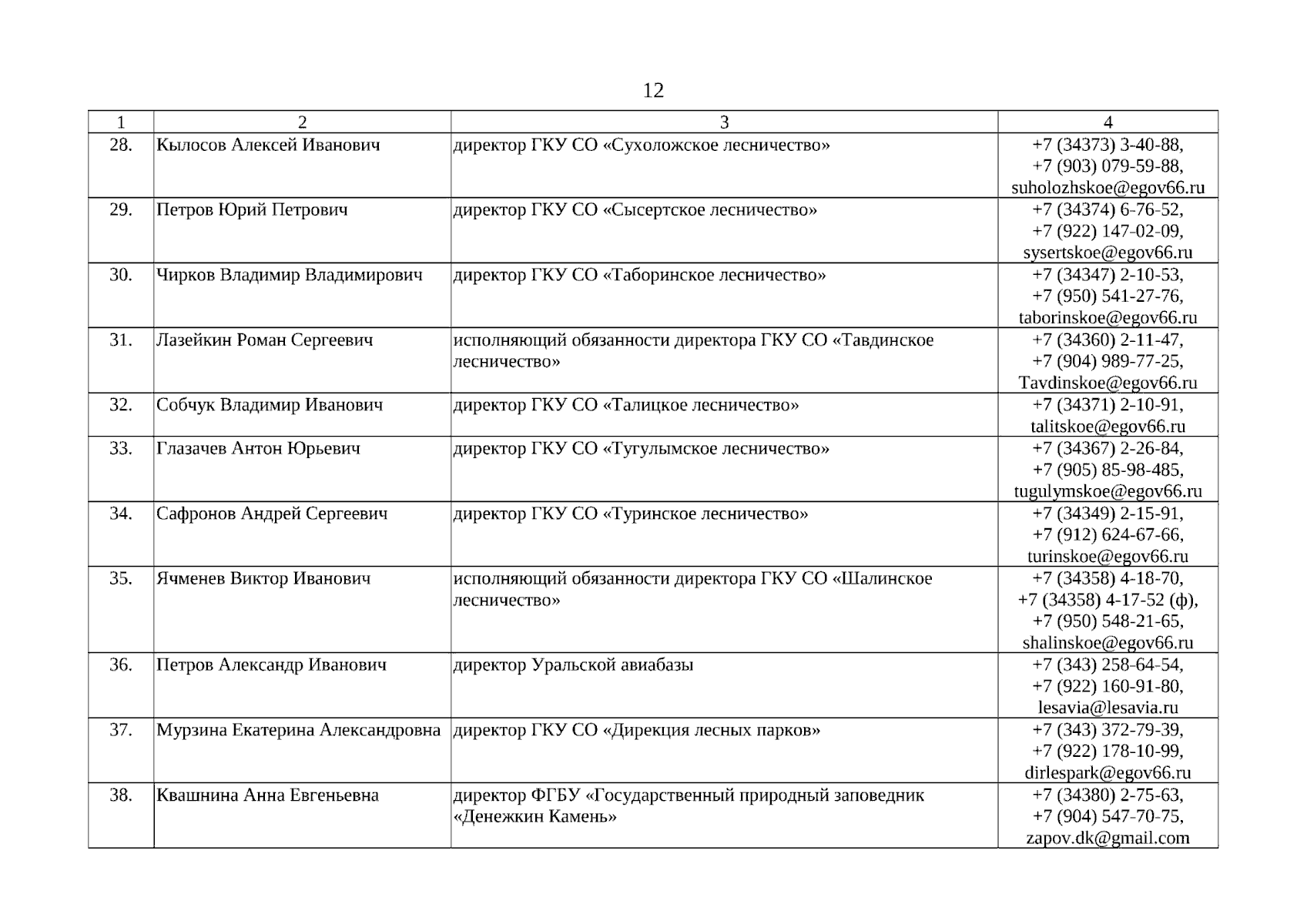 12

| 1 | 2 | 3 | 4 |
|---|---|---|---|
| 28. | Кылосов Алексей Иванович | директор ГКУ СО «Сухоложское лесничество» | +7 (34373) 3-40-88, +7 (903) 079-59-88, suholozhskoe@egov66.ru |
| 29. | Петров Юрий Петрович | директор ГКУ СО «Сысертское лесничество» | +7 (34374) 6-76-52, +7 (922) 147-02-09, sysertskoe@egov66.ru |
| 30. | Чирков Владимир Владимирович | директор ГКУ СО «Таборинское лесничество» | +7 (34347) 2-10-53, +7 (950) 541-27-76, taborinskoe@egov66.ru |
| 31. | Лазейкин Роман Сергеевич | исполняющий обязанности директора ГКУ СО «Тавдинское лесничество» | +7 (34360) 2-11-47, +7 (904) 989-77-25, Tavdinskoe@egov66.ru |
| 32. | Собчук Владимир Иванович | директор ГКУ СО «Талицкое лесничество» | +7 (34371) 2-10-91, talitskoe@egov66.ru |
| 33. | Глазачев Антон Юрьевич | директор ГКУ СО «Тугулымское лесничество» | +7 (34367) 2-26-84, +7 (905) 85-98-485, tugulymskoe@egov66.ru |
| 34. | Сафронов Андрей Сергеевич | директор ГКУ СО «Туринское лесничество» | +7 (34349) 2-15-91, +7 (912) 624-67-66, turinskoe@egov66.ru |
| 35. | Ячменев Виктор Иванович | исполняющий обязанности директора ГКУ СО «Шалинское лесничество» | +7 (34358) 4-18-70, +7 (34358) 4-17-52 (ф), +7 (950) 548-21-65, shalinskoe@egov66.ru |
| 36. | Петров Александр Иванович | директор Уральской авиабазы | +7 (343) 258-64-54, +7 (922) 160-91-80, lesavia@lesavia.ru |
| 37. | Мурзина Екатерина Александровна | директор ГКУ СО «Дирекция лесных парков» | +7 (343) 372-79-39, +7 (922) 178-10-99, dirlespark@egov66.ru |
| 38. | Квашнина Анна Евгеньевна | директор ФГБУ «Государственный природный заповедник «Денежкин Камень» | +7 (34380) 2-75-63, +7 (904) 547-70-75, zapov.dk@gmail.com |